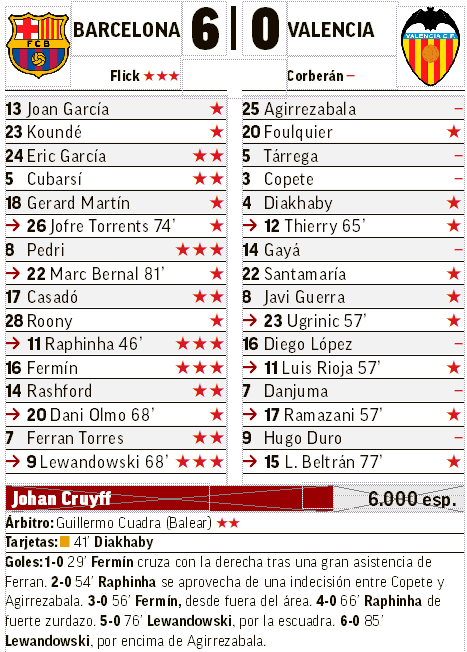 FCB

BARCELONA 6 | 0 VALENCIA

VALENCIA C.F.

Flick ★★★

Corberán –

13 Joan García ★
23 Koundé ★
24 Eric García ★★
5 Cubarsí ★★
18 Gerard Martín ★
→ 26 Jofre Torrents 74' ★
8 Pedri ★★★
→ 22 Marc Bernal 81' ★
17 Casadó ★★
28 Roony ★
→ 11 Raphinha 46' ★★★
16 Fermín ★★★
14 Rashford ★★
→ 20 Dani Olmo 68' ★
7 Ferran Torres ★★
→ 9 Lewandowski 68' ★★★

25 Agirrezabala –
20 Foulquier ★
5 Tárrega –
3 Copete –
4 Diakhaby ★
→ 12 Thierry 65' ★
14 Gayá –
22 Santamaría ★
8 Javi Guerra ★
→ 23 Ugrinic 57' ★
16 Diego López –
→ 11 Luis Rioja 57' ★
7 Danjuma –
→ 17 Ramazani 57' ★
9 Hugo Duro –
→ 15 L. Beltrán 77' ★

Johan Cruyff 6.000 esp.

Árbitro: Guillermo Cuadra (Balear) ★★

Tarjetas: 41' Diakhaby

Goles: 1-0 29' Fermín cruza con la derecha tras una gran asistencia de Ferran. 2-0 54' Raphinha se aprovecha de una indecisión entre Copete y Agirrezabala. 3-0 56' Fermín, desde fuera del área. 4-0 66' Raphinha de fuerte zurdazo. 5-0 76' Lewandowski, por la escuadra. 6-0 85' Lewandowski, por encima de Agirrezabala.